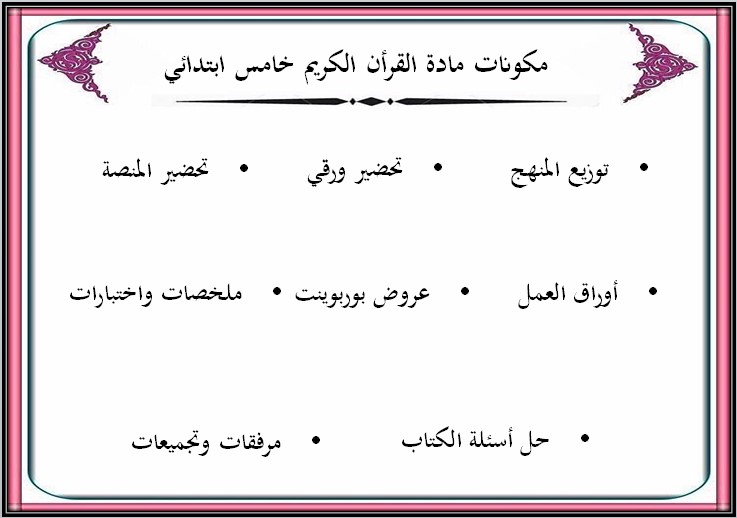 مكونات مادة القرأن الكريم خامس ابتدائي

• توزيع المنهج • تحضير ورقي • تحضير المنصة

• أوراق العمل • عروض بوربوينت • ملخصات واختبارات

• حل أسئلة الكتاب • مرفقات وتجميعات